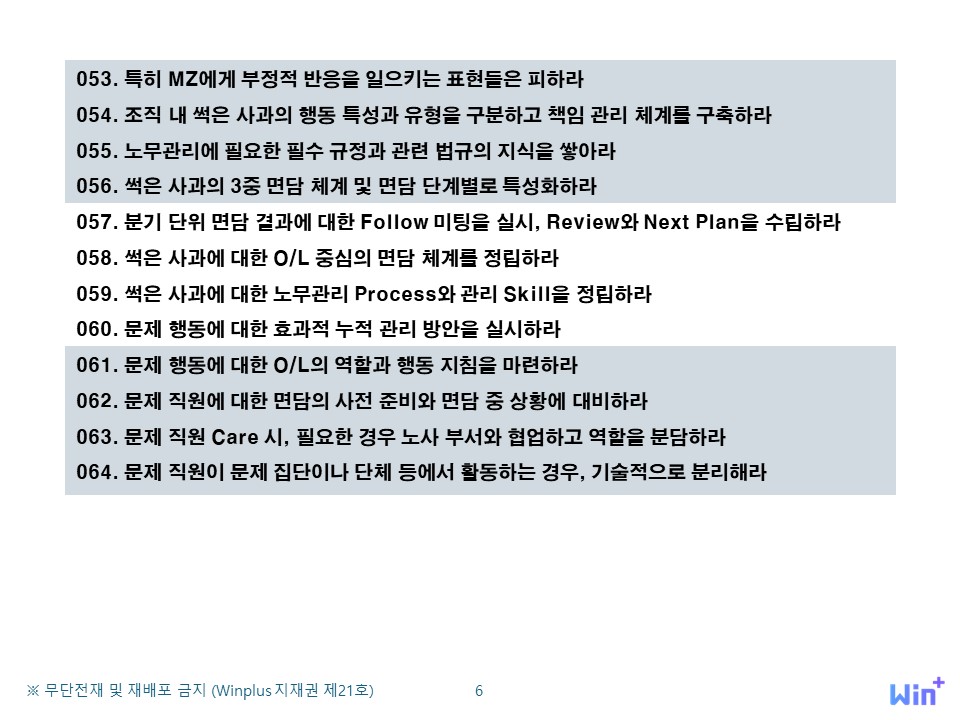 053. 특히 MZ에게 부정적 반응을 일으키는 표현들은 피하라
054. 조직 내 썩은 사과의 행동 특성과 유형을 구분하고 책임 관리 체계를 구축하라
055. 노무관리에 필요한 필수 규정과 관련 법규의 지식을 쌓아라
056. 썩은 사과의 3중 면담 체계 및 면담 단계별로 특성화하라
057. 분기 단위 면담 결과에 대한 Follow 미팅을 실시, Review와 Next Plan을 수립하라
058. 썩은 사과에 대한 O/L 중심의 면담 체계를 정립하라
059. 썩은 사과에 대한 노무관리 Process와 관리 Skill을 정립하라
060. 문제 행동에 대한 효과적 누적 관리 방안을 실시하라
061. 문제 행동에 대한 O/L의 역할과 행동 지침을 마련하라
062. 문제 직원에 대한 면담의 사전 준비와 면담 중 상황에 대비하라
063. 문제 직원 Care 시, 필요한 경우 노사 부서와 협업하고 역할을 분담하라
064. 문제 직원이 문제 집단이나 단체 등에서 활동하는 경우, 기술적으로 분리해라

※ 무단전재 및 재배포 금지 (Winplus 지재권 제21호)

6

Win+